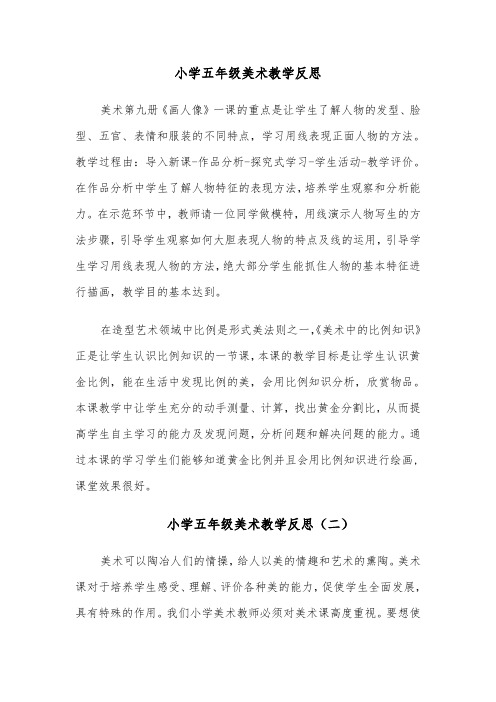 小学五年级美术教学反思

美术第九册《画人像》一课的重点是让学生了解人物的发型、脸型、五官、表情和服装的不同特点，学习用线表现正面人物的方法。教学过程由：导入新课-作品分析-探究式学习-学生活动-教学评价。在作品分析中学生了解人物特征的表现方法，培养学生观察和分析能力。在示范环节中，教师请一位同学做模特，用线演示人物写生的方法步骤，引导学生观察如何大胆表现人物的特点及线的运用，引导学生学习用线表现人物的方法，绝大部分学生能抓住人物的基本特征进行描画，教学目的基本达到。

在造型艺术领域中比例是形式美法则之一，《美术中的比例知识》正是让学生认识比例知识的一节课，本课的教学目标是让学生认识黄金比例，能在生活中发现比例的美，会用比例知识分析，欣赏物品。本课教学中让学生充分的动手测量、计算，找出黄金分割比，从而提高学生自主学习的能力及发现问题，分析问题和解决问题的能力。通过本课的学习学生们能够知道黄金比例并且会用比例知识进行绘画，课堂效果很好。

小学五年级美术教学反思（二）

美术可以陶冶人们的情操，给人以美的情趣和艺术的熏陶。美术课对于培养学生感受、理解、评价各种美的能力，促使学生全面发展，具有特殊的作用。我们小学美术教师必须对美术课高度重视。要想使